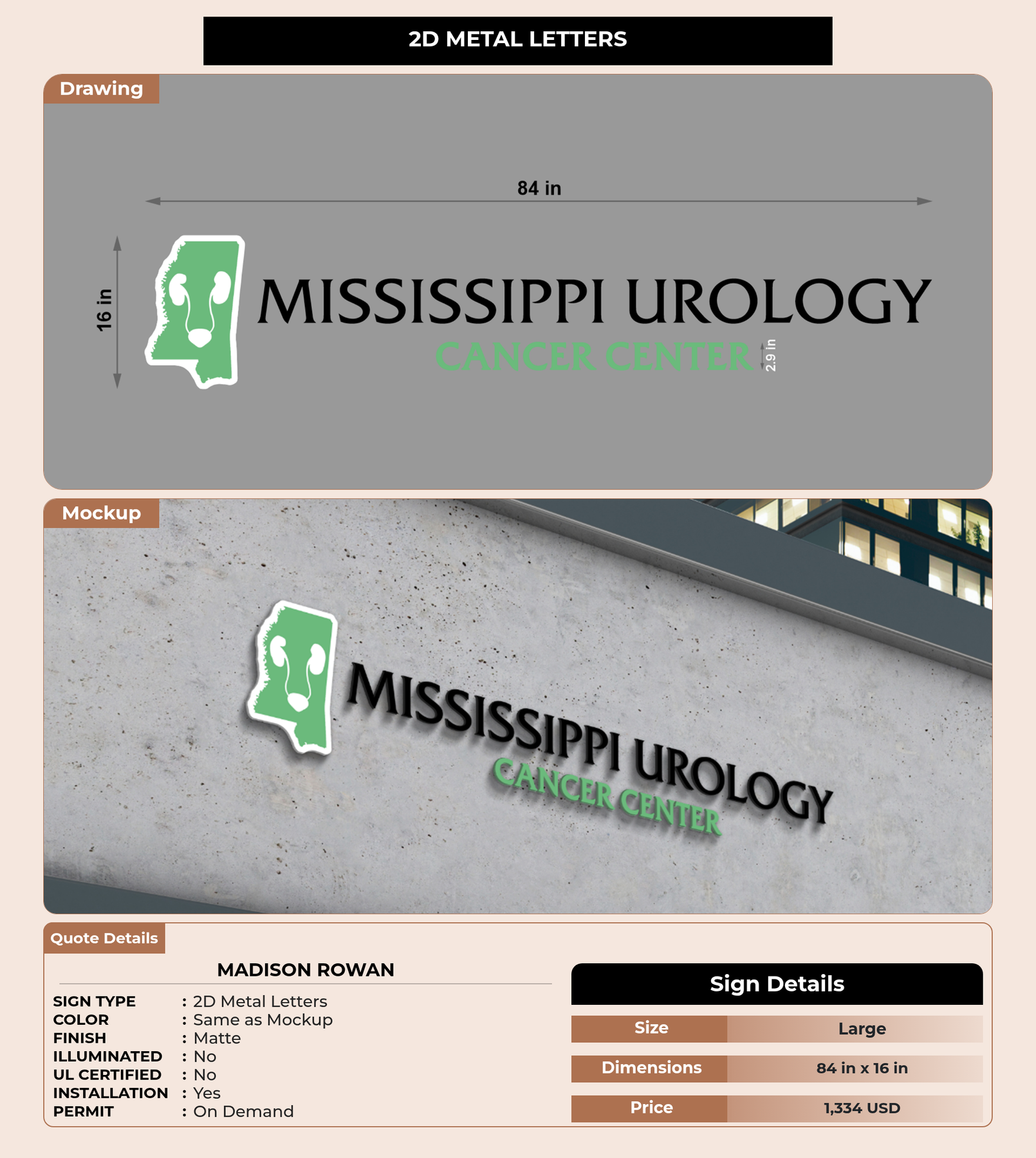 2D METAL LETTERS

Drawing

84 in

16 in

MISSISSIPPI UROLOGY

CANCER CENTER

2.9 in

Mockup

MISSISSIPPI UROLOGY

CANCER CENTER

Quote Details

MADISON ROWAN

SIGN TYPE : 2D Metal Letters
COLOR : Same as Mockup
FINISH : Matte
ILLUMINATED : No
UL CERTIFIED : No
INSTALLATION : Yes
PERMIT : On Demand

Sign Details

Size
Large

Dimensions
84 in x 16 in

Price
1,334 USD